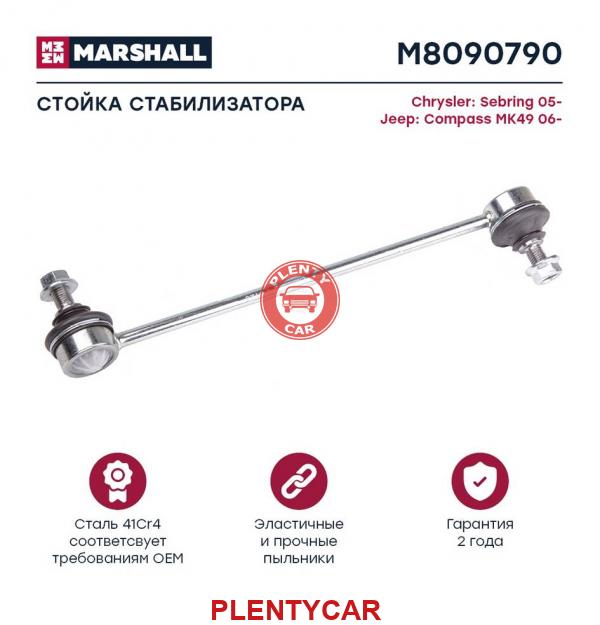 MARSHALL

M8090790

СТОЙКА СТАБИЛИЗАТОРА

Chrysler: Sebring 05-
Jeep: Compass MK49 06-

PLENTY
CAR

Сталь 41Cr4 соответсвует требованиям OEM

Эластичные и прочные пыльники

Гарантия 2 года

PLENTYCAR